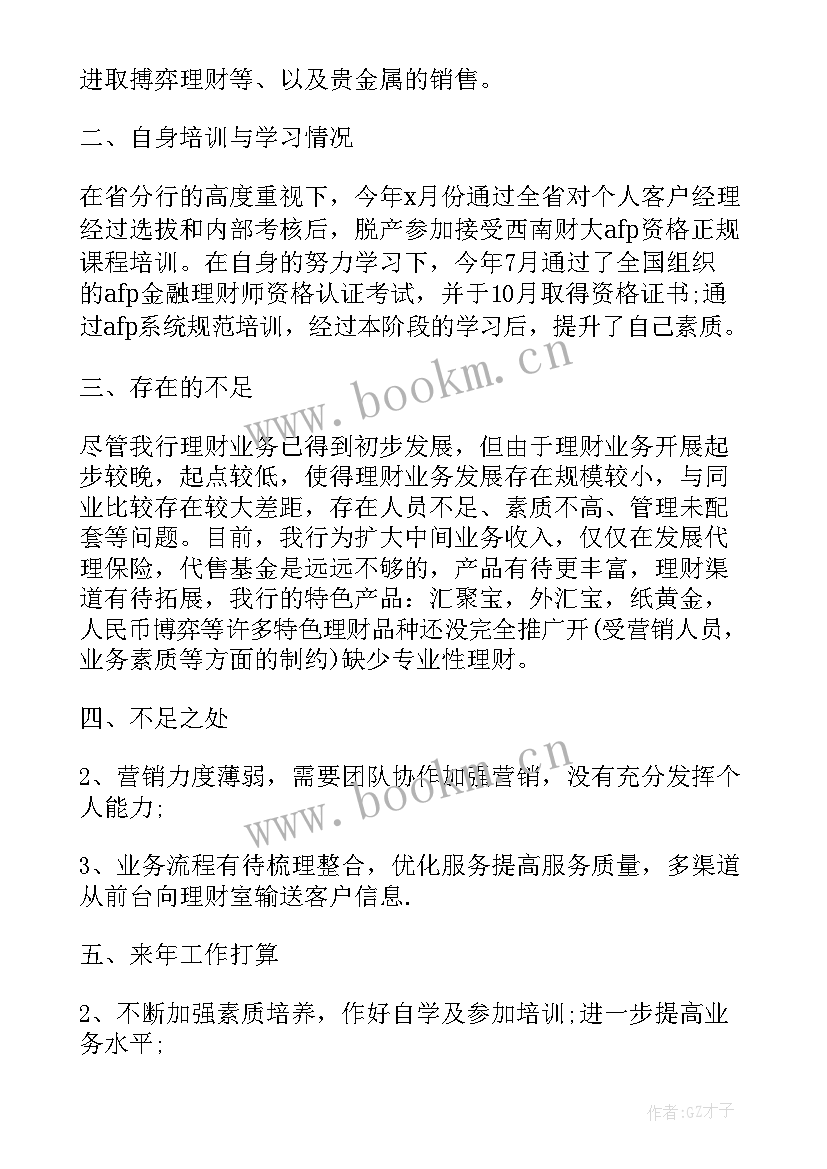 进取搏弈理财等、以及贵金属的销售。

二、自身培训与学习情况

在省分行的高度重视下，今年x月份通过全省对个人客户经理经过选拔和内部考核后，脱产参加接受西南财大afp资格正规课程培训。在自身的努力学习下，今年7月通过了全国组织的afp金融理财师资格认证考试，并于10月取得资格证书;通过afp系统规范培训，经过本阶段的学习后，提升了自己素质。

三、存在的不足

尽管我行理财业务已得到初步发展，但由于理财业务开展起步较晚，起点较低，使得理财业务发展存在规模较小，与同业比较存在较大差距，存在人员不足、素质不高、管理未配套等问题。目前，我行为扩大中间业务收入，仅仅在发展代理保险，代售基金是远远不够的，产品有待更丰富，理财渠道有待拓展，我行的特色产品：汇聚宝，外汇宝，纸黄金，人民币博弈等许多特色理财品种还没完全推广开(受营销人员，业务素质等方面的制约)缺少专业性理财。

四、不足之处

2、营销力度薄弱，需要团队协作加强营销，没有充分发挥个人能力;

3、业务流程有待梳理整合，优化服务提高服务质量，多渠道从前台向理财室输送客户信息.

五、来年工作打算

2、不断加强素质培养，作好自学及参加培训;进一步提高业务水平;

www.bookm.cn

www.bookm.cn

作者:GZ才子